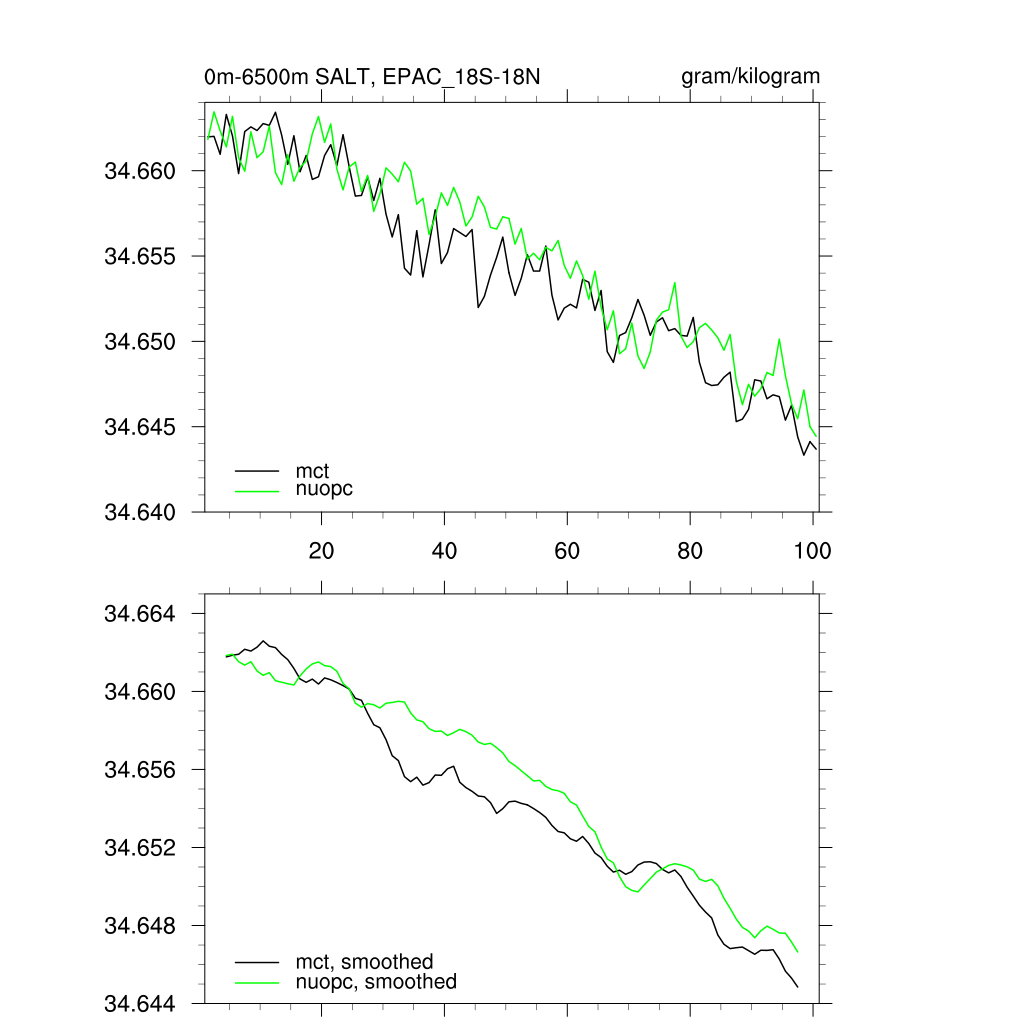 0m-6500m SALT, EPAC_18S-18N

gram/kilogram

34.660
34.655
34.650
34.645
34.640

mct
nuopc

20
40
60
80
100

34.664
34.660
34.656
34.652
34.648
34.644

mct, smoothed
nuopc, smoothed